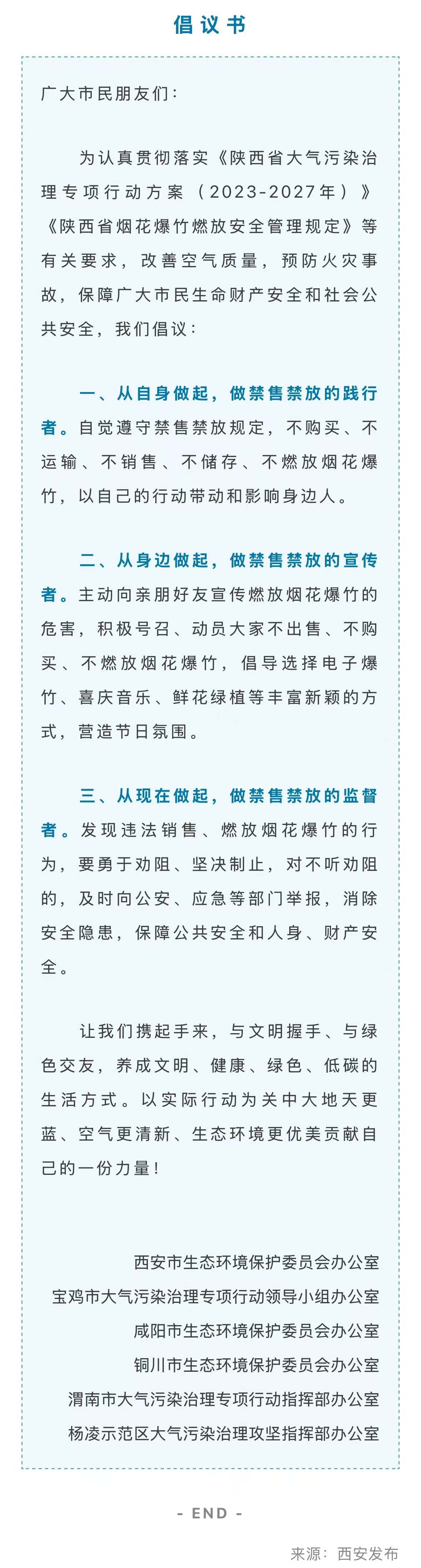 倡议书

广大市民朋友们：

为认真贯彻落实《陕西省大气污染治理专项行动方案（2023-2027年）》《陕西省烟花爆竹燃放安全管理规定》等有关要求，改善空气质量，预防火灾事故，保障广大市民生命财产安全和社会公共安全，我们倡议：

一、从自身做起，做禁售禁放的践行者。自觉遵守禁售禁放规定，不购买、不运输、不销售、不储存、不燃放烟花爆竹，以自己的行动带动和影响身边人。

二、从身边做起，做禁售禁放的宣传者。主动向亲朋好友宣传燃放烟花爆竹的危害，积极号召、动员大家不出售、不购买、不燃放烟花爆竹，倡导选择电子爆竹、喜庆音乐、鲜花绿植等丰富新颖的方式，营造节日氛围。

三、从现在做起，做禁售禁放的监督者。发现违法销售、燃放烟花爆竹的行为，要勇于劝阻、坚决制止，对不听劝阻的，及时向公安、应急等部门举报，消除安全隐患，保障公共安全和人身、财产安全。

让我们携起手来，与文明握手、与绿色交友，养成文明、健康、绿色、低碳的生活方式。以实际行动为关中大地天更蓝、空气更清新、生态环境更优美贡献自己的一份力量！

西安市生态环境保护委员会办公室
宝鸡市大气污染治理专项行动领导小组办公室
咸阳市生态环境保护委员会办公室
铜川市生态环境保护委员会办公室
渭南市大气污染治理专项行动指挥部办公室
杨凌示范区大气污染治理攻坚指挥部办公室

- END -

来源：西安发布